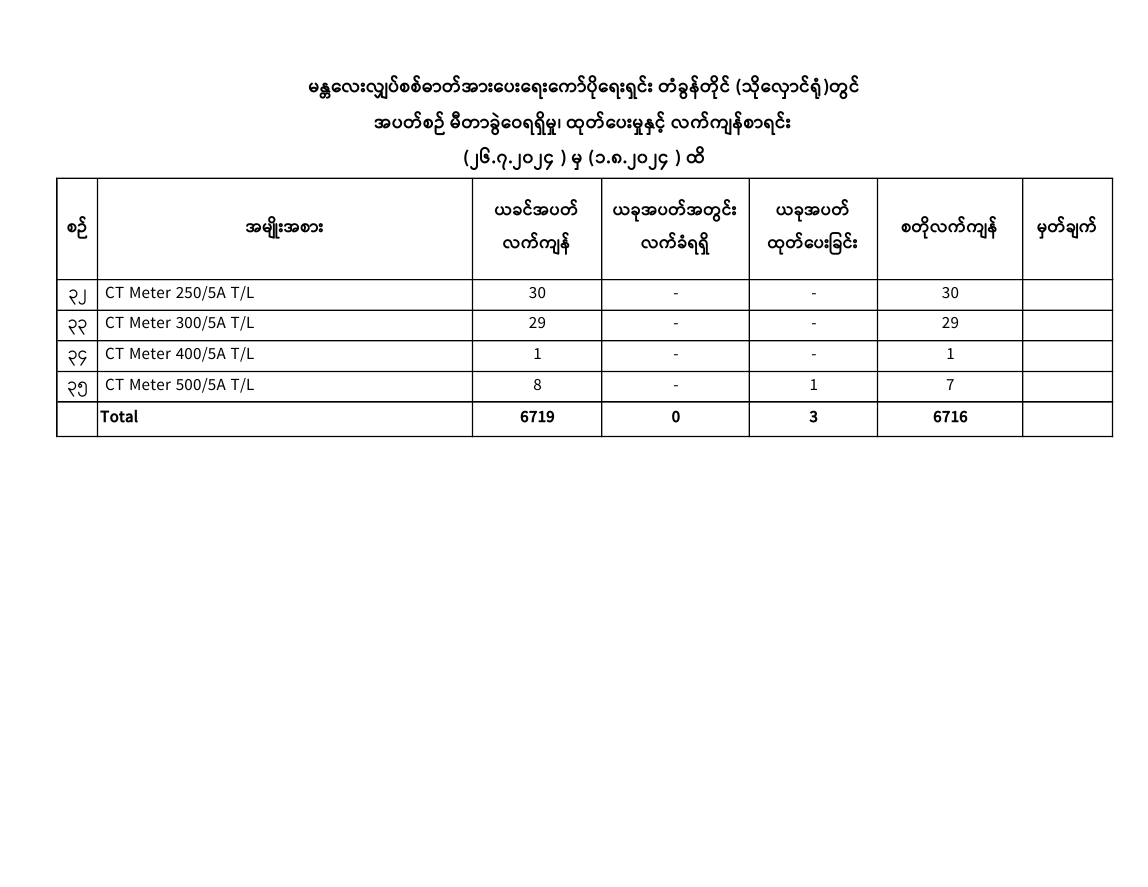 မန္တလေးလျှပ်စစ်ဓာတ်အားပေးရေးကော်ပိုရေးရှင်း တံခွန်တိုင် (သိုလှောင်ရုံ)တွင်
အပတ်စဉ် မီတာခွဲဝေရရှိမှု၊ ထုတ်ပေးမှုနှင့် လက်ကျန်စာရင်း
(၂၆.၇.၂၀၂၄ ) မှ (၁.၈.၂၀၂၄ ) ထိ

| စဉ် | အမျိုးအစား | ယခင်အပတ် လက်ကျန် | ယခုအပတ်အတွင်း လက်ခံရရှိ | ယခုအပတ် ထုတ်ပေးခြင်း | စတိုလက်ကျန် | မှတ်ချက် |
|---|---|---|---|---|---|---|
| ၃၂ | CT Meter 250/5A T/L | 30 | - | - | 30 | |
| ၃၃ | CT Meter 300/5A T/L | 29 | - | - | 29 | |
| ၃၄ | CT Meter 400/5A T/L | 1 | - | - | 1 | |
| ၃၅ | CT Meter 500/5A T/L | 8 | - | 1 | 7 | |
| | Total | 6719 | 0 | 3 | 6716 | |